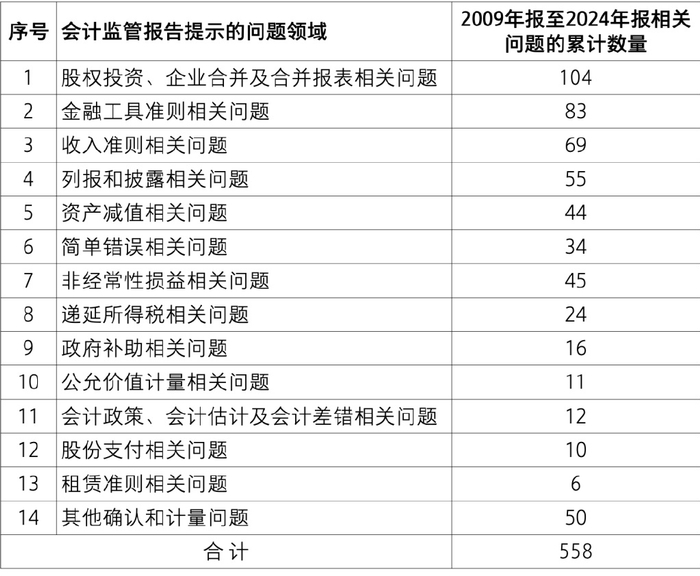 | 序号 | 会计监管报告提示的问题领域 | 2009年报至2024年报相关问题的累计数量 |
|---|---|---|
| 1 | 股权投资、企业合并及合并报表相关问题 | 104 |
| 2 | 金融工具准则相关问题 | 83 |
| 3 | 收入准则相关问题 | 69 |
| 4 | 列报和披露相关问题 | 55 |
| 5 | 资产减值相关问题 | 44 |
| 6 | 简单错误相关问题 | 34 |
| 7 | 非经常性损益相关问题 | 45 |
| 8 | 递延所得税相关问题 | 24 |
| 9 | 政府补助相关问题 | 16 |
| 10 | 公允价值计量相关问题 | 11 |
| 11 | 会计政策、会计估计及会计差错相关问题 | 12 |
| 12 | 股份支付相关问题 | 10 |
| 13 | 租赁准则相关问题 | 6 |
| 14 | 其他确认和计量问题 | 50 |
| 合计 | | 558 |